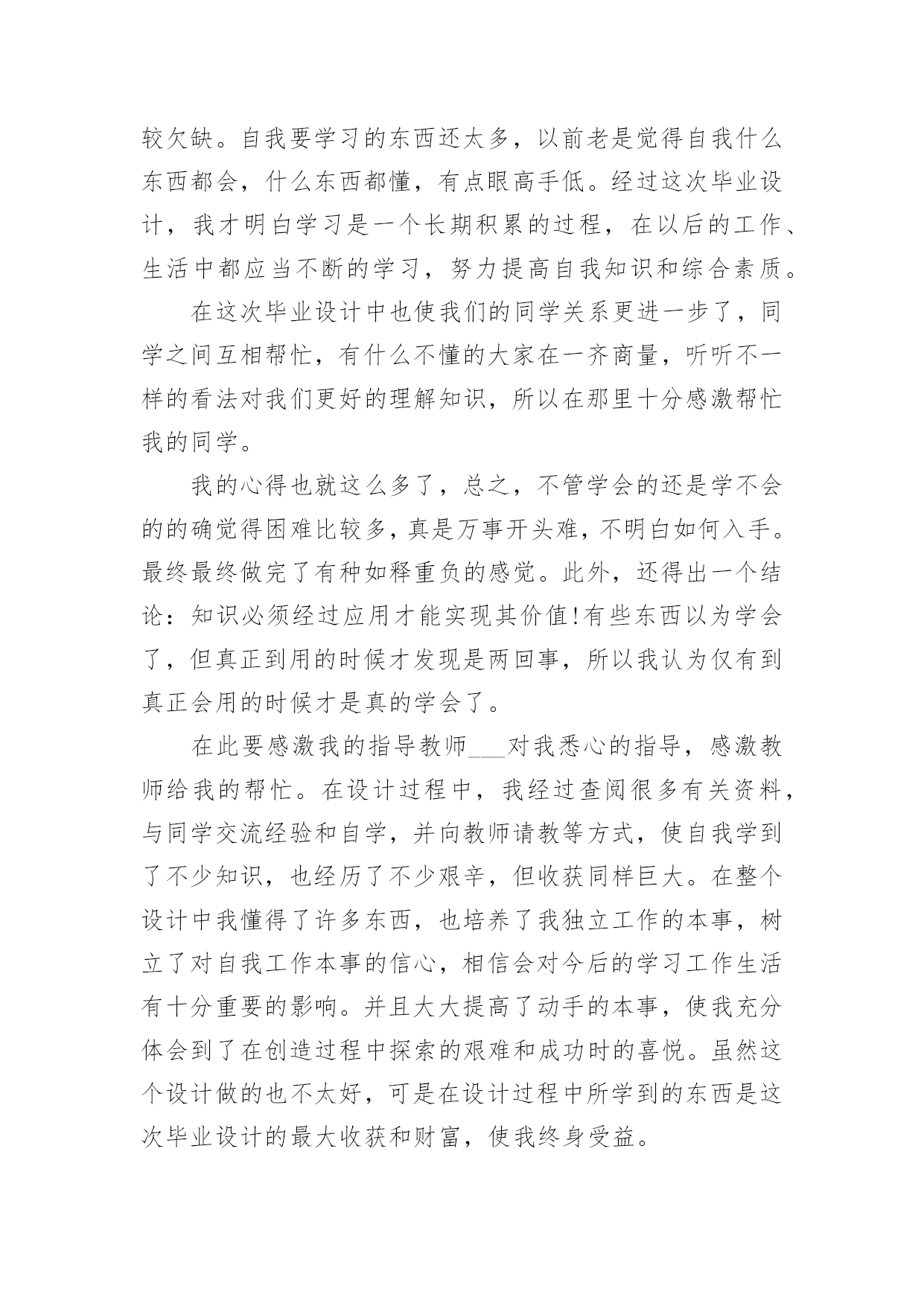 较欠缺。自我要学习的东西还太多，以前老是觉得自我什么东西都会，什么东西都懂，有点眼高手低。经过这次毕业设计，我才明白学习是一个长期积累的过程，在以后的工作、生活中都应当不断的学习，努力提高自我知识和综合素质。

在这次毕业设计中也使我们的同学关系更进一步了，同学之间互相帮忙，有什么不懂的大家在一齐商量，听听不一样的看法对我们更好的理解知识，所以在那里十分感激帮忙我的同学。

我的心得也就这么多了，总之，不管学会的还是学不会的的确觉得困难比较多，真是万事开头难，不明白如何入手。最终最终做完了有种如释重负的感觉。此外，还得出一个结论：知识必须经过应用才能实现其价值!有些东西以为学会了，但真正到用的时候才发现是两回事，所以我认为仅有到真正会用的时候才是真的学会了。

在此要感激我的指导教师___对我悉心的指导，感激教师给我的帮忙。在设计过程中，我经过查阅很多有关资料，与同学交流经验和自学，并向教师请教等方式，使自我学到了不少知识，也经历了不少艰辛，但收获同样巨大。在整个设计中我懂得了许多东西，也培养了我独立工作的本事，树立了对自我工作本事的信心，相信会对今后的学习工作生活有十分重要的影响。并且大大提高了动手的本事，使我充分体会到了在创造过程中探索的艰难和成功时的喜悦。虽然这个设计做的也不太好，可是在设计过程中所学到的东西是这次毕业设计的最大收获和财富，使我终身受益。